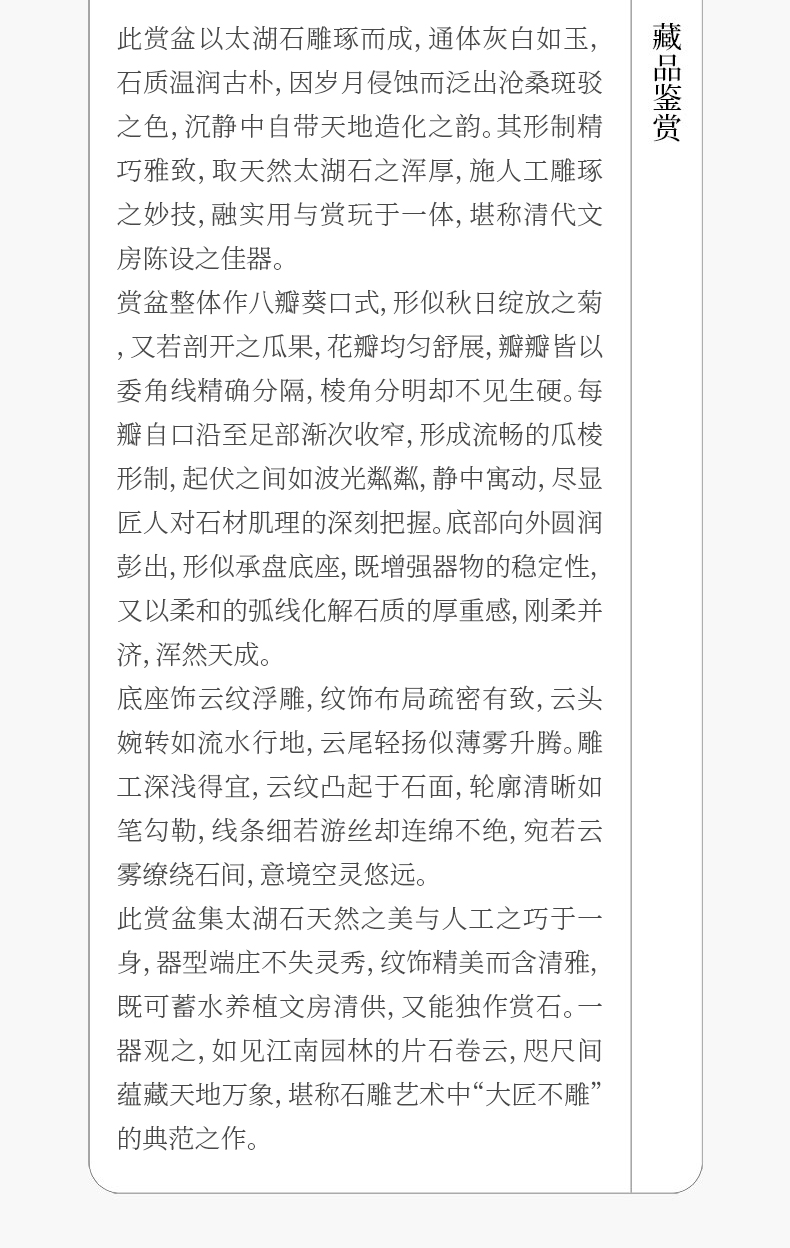 藏品鉴赏

此赏盆以太湖石雕琢而成，通体灰白如玉，石质温润古朴，因岁月侵蚀而泛出沧桑斑驳之色，沉静中自带天地造化之韵。其形制精巧雅致，取天然太湖石之浑厚，施人工雕琢之妙技，融实用与赏玩于一体，堪称清代文房陈设之佳器。

赏盆整体作八瓣葵口式，形似秋日绽放之菊，又若剖开之瓜果，花瓣均匀舒展，瓣瓣皆以委角线精确分隔，棱角分明却不见生硬。每瓣自口沿至足部渐次收窄，形成流畅的瓜棱形制，起伏之间如波光粼粼，静中寓动，尽显匠人对石材肌理的深刻把握。底部向外圆润彭出，形似承盘底座，既增强器物的稳定性，又以柔和的弧线化解石质的厚重感，刚柔并济，浑然天成。

底座饰云纹浮雕，纹饰布局疏密有致，云头婉转如流水行地，云尾轻扬似薄雾升腾。雕工深浅得宜，云纹凸起于石面，轮廓清晰如笔勾勒，线条细若游丝却连绵不绝，宛若云雾缭绕石间，意境空灵悠远。

此赏盆集太湖石天然之美与人工之巧于一身，器型端庄不失灵秀，纹饰精美而含清雅，既可蓄水养植文房清供，又能独作赏石。一器观之，如见江南园林的片石卷云，咫尺间蕴藏天地万象，堪称石雕艺术中“大匠不雕”的典范之作。